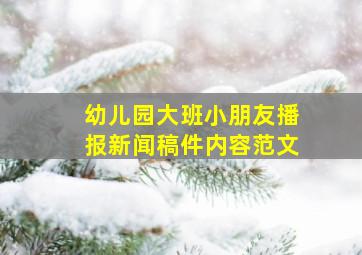 幼儿园大班小朋友播报新闻稿件内容范文